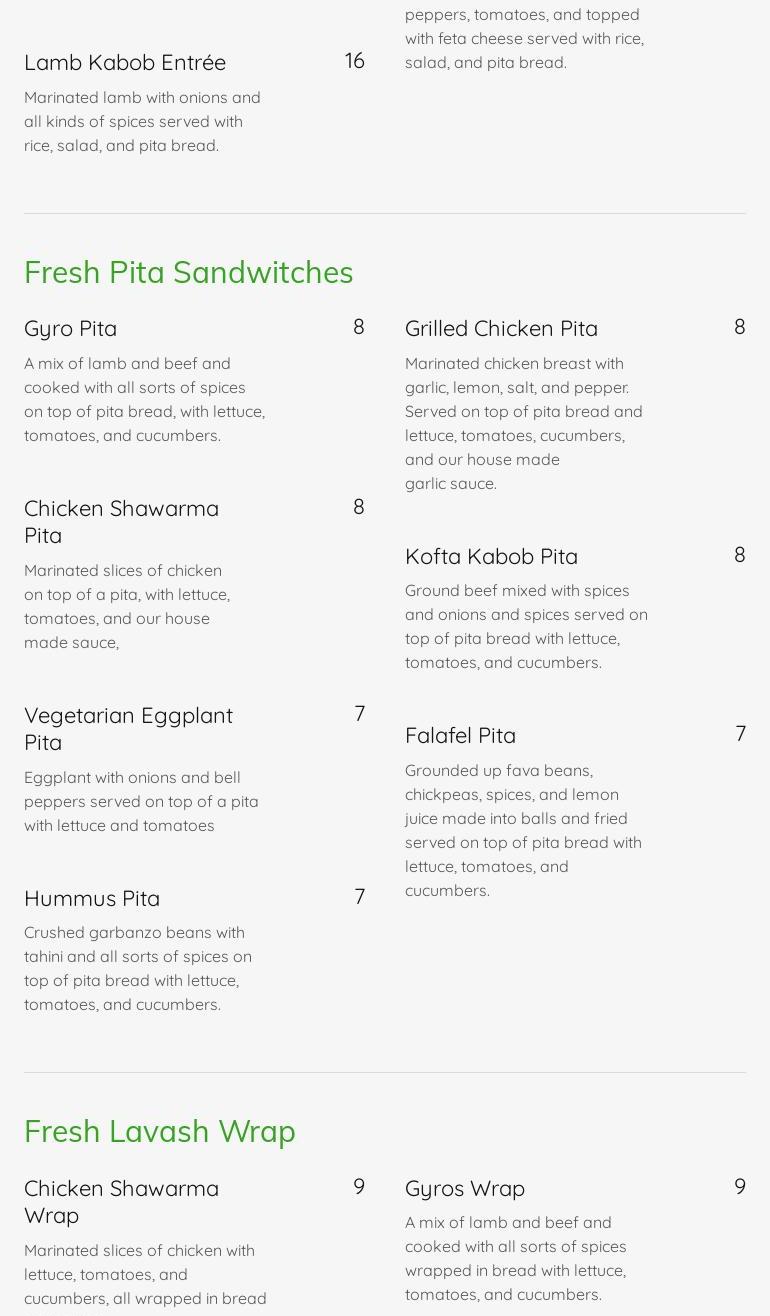 Lamb Kabob Entrée 16

Marinated lamb with onions and all kinds of spices served with rice, salad, and pita bread.

peppers, tomatoes, and topped with feta cheese served with rice, salad, and pita bread.

Fresh Pita Sandwitches

Gyro Pita 8

A mix of lamb and beef and cooked with all sorts of spices on top of pita bread, with lettuce, tomatoes, and cucumbers.

Chicken Shawarma Pita 8

Marinated slices of chicken on top of a pita, with lettuce, tomatoes, and our house made sauce,

Vegetarian Eggplant Pita 7

Eggplant with onions and bell peppers served on top of a pita with lettuce and tomatoes

Hummus Pita 7

Crushed garbanzo beans with tahini and all sorts of spices on top of pita bread with lettuce, tomatoes, and cucumbers.

Grilled Chicken Pita 8

Marinated chicken breast with garlic, lemon, salt, and pepper. Served on top of pita bread and lettuce, tomatoes, cucumbers, and our house made garlic sauce.

Kofta Kabob Pita 8

Ground beef mixed with spices and onions and spices served on top of pita bread with lettuce, tomatoes, and cucumbers.

Falafel Pita 7

Grounded up fava beans, chickpeas, spices, and lemon juice made into balls and fried served on top of pita bread with lettuce, tomatoes, and cucumbers.

Fresh Lavash Wrap

Chicken Shawarma Wrap 9

Marinated slices of chicken with lettuce, tomatoes, and cucumbers, all wrapped in bread

Gyros Wrap 9

A mix of lamb and beef and cooked with all sorts of spices wrapped in bread with lettuce, tomatoes, and cucumbers.